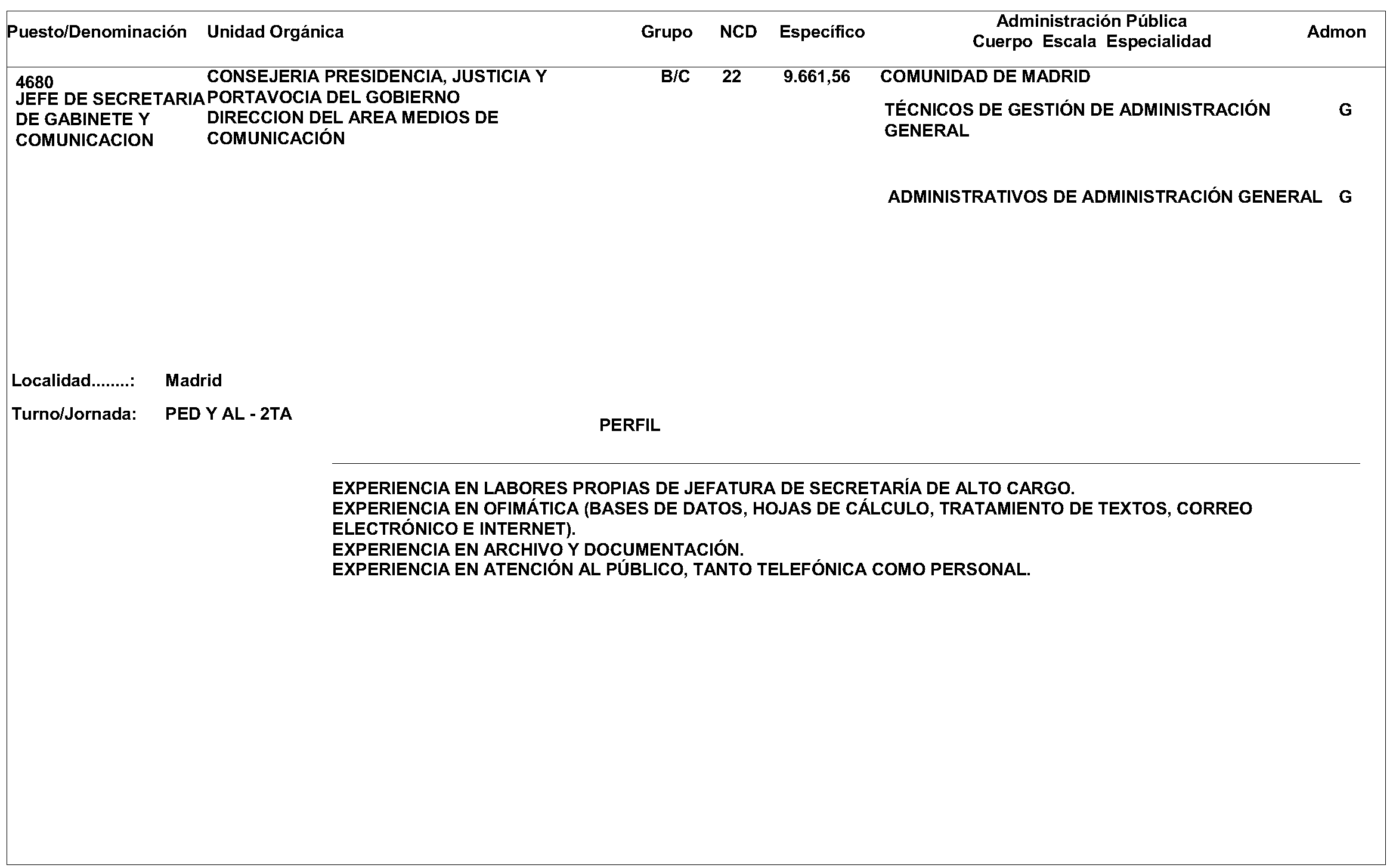 | Puesto/Denominación | Unidad Orgánica | Grupo | NCD | Específico | Administración Pública Cuerpo Escala Especialidad | Admon |
|---|---|---|---|---|---|---|
| 4680 JEFE DE SECRETARIA DE GABINETE Y COMUNICACION | CONSEJERIA PRESIDENCIA, JUSTICIA Y PORTAVOCIA DEL GOBIERNO DIRECCION DEL AREA MEDIOS DE COMUNICACIÓN | B/C | 22 | 9.661,56 | COMUNIDAD DE MADRID | |
| | | | | | TÉCNICOS DE GESTIÓN DE ADMINISTRACIÓN GENERAL | G |
| | | | | | ADMINISTRATIVOS DE ADMINISTRACIÓN GENERAL | G |

Localidad........: Madrid

Turno/Jornada: PED Y AL - 2TA

PERFIL

EXPERIENCIA EN LABORES PROPIAS DE JEFATURA DE SECRETARÍA DE ALTO CARGO.
EXPERIENCIA EN OFIMÁTICA (BASES DE DATOS, HOJAS DE CÁLCULO, TRATAMIENTO DE TEXTOS, CORREO ELECTRÓNICO E INTERNET).
EXPERIENCIA EN ARCHIVO Y DOCUMENTACIÓN.
EXPERIENCIA EN ATENCIÓN AL PÚBLICO, TANTO TELEFÓNICA COMO PERSONAL.